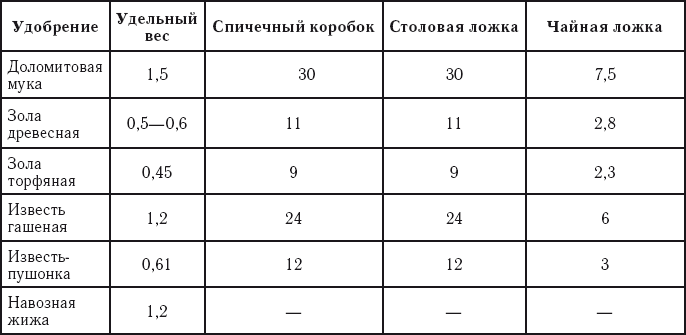 | Удобрение | Удельный вес | Спичечный коробок | Столовая ложка | Чайная ложка |
|---|---|---|---|---|
| Доломитовая мука | 1,5 | 30 | 30 | 7,5 |
| Зола древесная | 0,5—0,6 | 11 | 11 | 2,8 |
| Зола торфяная | 0,45 | 9 | 9 | 2,3 |
| Известь гашеная | 1,2 | 24 | 24 | 6 |
| Известь-пушонка | 0,61 | 12 | 12 | 3 |
| Навозная жижа | 1,2 | — | — | — |